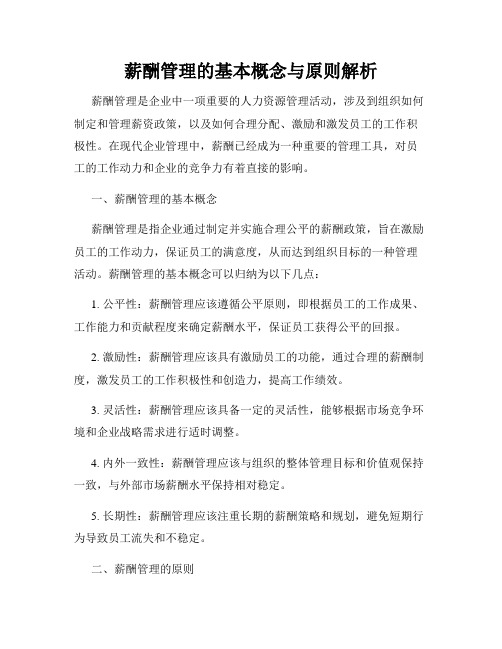 薪酬管理的基本概念与原则解析

薪酬管理是企业中一项重要的人力资源管理活动，涉及到组织如何制定和管理薪资政策，以及如何合理分配、激励和激发员工的工作积极性。在现代企业管理中，薪酬已经成为一种重要的管理工具，对员工的工作动力和企业的竞争力有着直接的影响。

一、薪酬管理的基本概念

薪酬管理是指企业通过制定并实施合理公平的薪酬政策，旨在激励员工的工作动力，保证员工的满意度，从而达到组织目标的一种管理活动。薪酬管理的基本概念可以归纳为以下几点：

1. 公平性：薪酬管理应该遵循公平原则，即根据员工的工作成果、工作能力和贡献程度来确定薪酬水平，保证员工获得公平的回报。

2. 激励性：薪酬管理应该具有激励员工的功能，通过合理的薪酬制度，激发员工的工作积极性和创造力，提高工作绩效。

3. 灵活性：薪酬管理应该具备一定的灵活性，能够根据市场竞争环境和企业战略需求进行适时调整。

4. 内外一致性：薪酬管理应该与组织的整体管理目标和价值观保持一致，与外部市场薪酬水平保持相对稳定。

5. 长期性：薪酬管理应该注重长期的薪酬策略和规划，避免短期行为导致员工流失和不稳定。

二、薪酬管理的原则